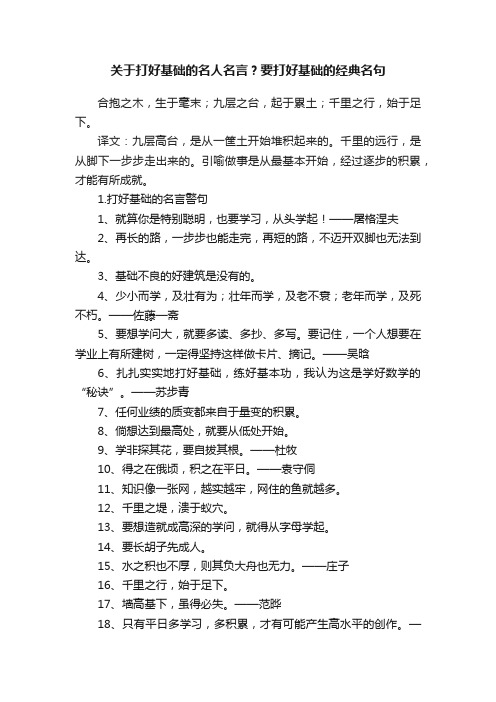 关于打好基础的名人名言？要打好基础的经典名句

合抱之木，生于毫末；九层之台，起于累土；千里之行，始于足下。

译文：九层高台，是从一筐土开始堆积起来的。千里的远行，是从脚下一步步走出来的。引喻做事是从最基本开始，经过逐步的积累，才能有所成就。

1.打好基础的名言警句

1、就算你是特别聪明，也要学习，从头学起！——屠格涅夫

2、再长的路，一步步也能走完，再短的路，不迈开双脚也无法到达。

3、基础不良的好建筑是没有的。

4、少小而学，及壮有为；壮年而学，及老不衰；老年而学，及死不朽。——佐藤一斋

5、要想学问大，就要多读、多抄、多写。要记住，一个人想要在学业上有所建树，一定得坚持这样做卡片、摘记。——吴晗

6、扎扎实实地打好基础，练好基本功，我认为这是学好数学的“秘诀”。——苏步青

7、任何业绩的质变都来自于量变的积累。

8、倘想达到最高处，就要从低处开始。

9、学非探其花，要自拔其根。——杜牧

10、得之在俄顷，积之在平日。——袁守侗

11、知识像一张网，越实越牢，网住的鱼就越多。

12、千里之堤，溃于蚁穴。

13、要想造就成高深的学问，就得从字母学起。

14、要长胡子先成人。

15、水之积也不厚，则其负大舟也无力。——庄子

16、千里之行，始于足下。

17、墙高基下，虽得必失。——范晔

18、只有平日多学习，多积累，才有可能产生高水平的创作。—